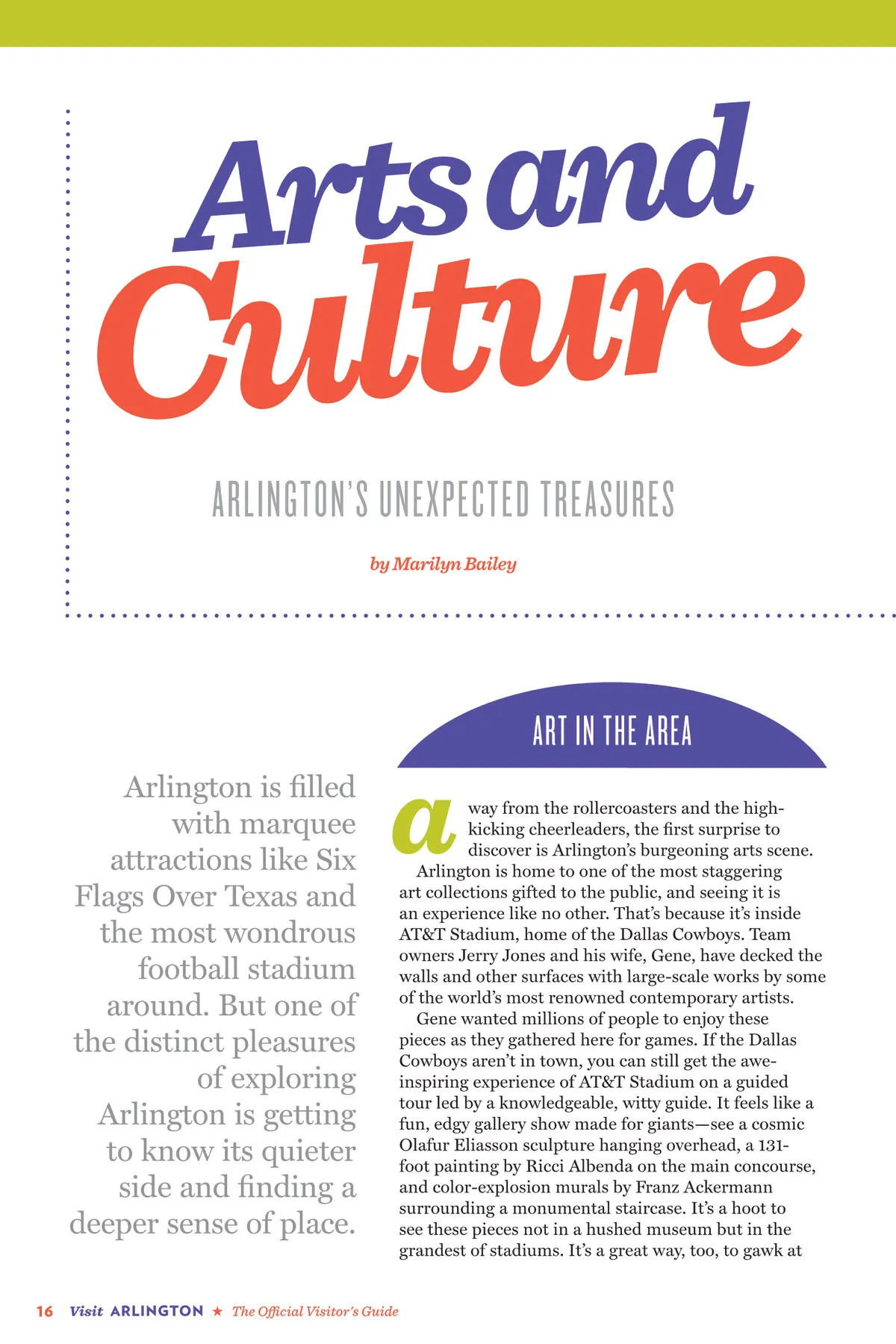 Arts and Culture

ARLINGTON'S UNEXPECTED TREASURES

by Marilyn Bailey

Arlington is filled with marquee attractions like Six Flags Over Texas and the most wondrous football stadium around. But one of the distinct pleasures of exploring Arlington is getting to know its quieter side and finding a deeper sense of place.

ART IN THE AREA

away from the rollercoasters and the high-kicking cheerleaders, the first surprise to discover is Arlington's burgeoning arts scene.

Arlington is home to one of the most staggering art collections gifted to the public, and seeing it is an experience like no other. That's because it's inside AT&T Stadium, home of the Dallas Cowboys. Team owners Jerry Jones and his wife, Gene, have decked the walls and other surfaces with large-scale works by some of the world's most renowned contemporary artists.

Gene wanted millions of people to enjoy these pieces as they gathered here for games. If the Dallas Cowboys aren't in town, you can still get the awe-inspiring experience of AT&T Stadium on a guided tour led by a knowledgeable, witty guide. It feels like a fun, edgy gallery show made for giants—see a cosmic Olafur Eliasson sculpture hanging overhead, a 131-foot painting by Ricci Albenda on the main concourse, and color-explosion murals by Franz Ackermann surrounding a monumental staircase. It's a hoot to see these pieces not in a hushed museum but in the grandest of stadiums. It's a great way, too, to gawk at

16 Visit ARLINGTON ★ The Official Visitor's Guide